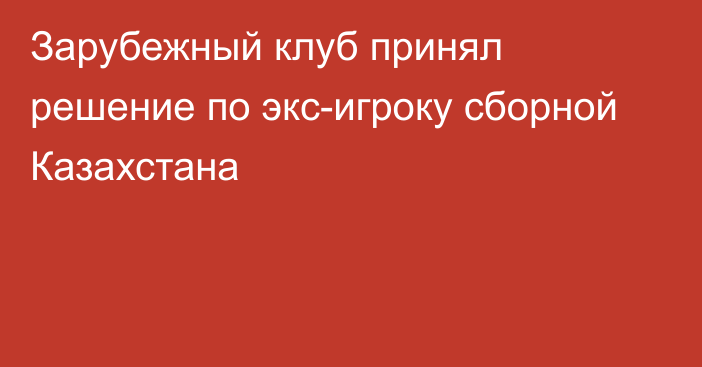 Зарубежный клуб принял решение по экс-игроку сборной Казахстана